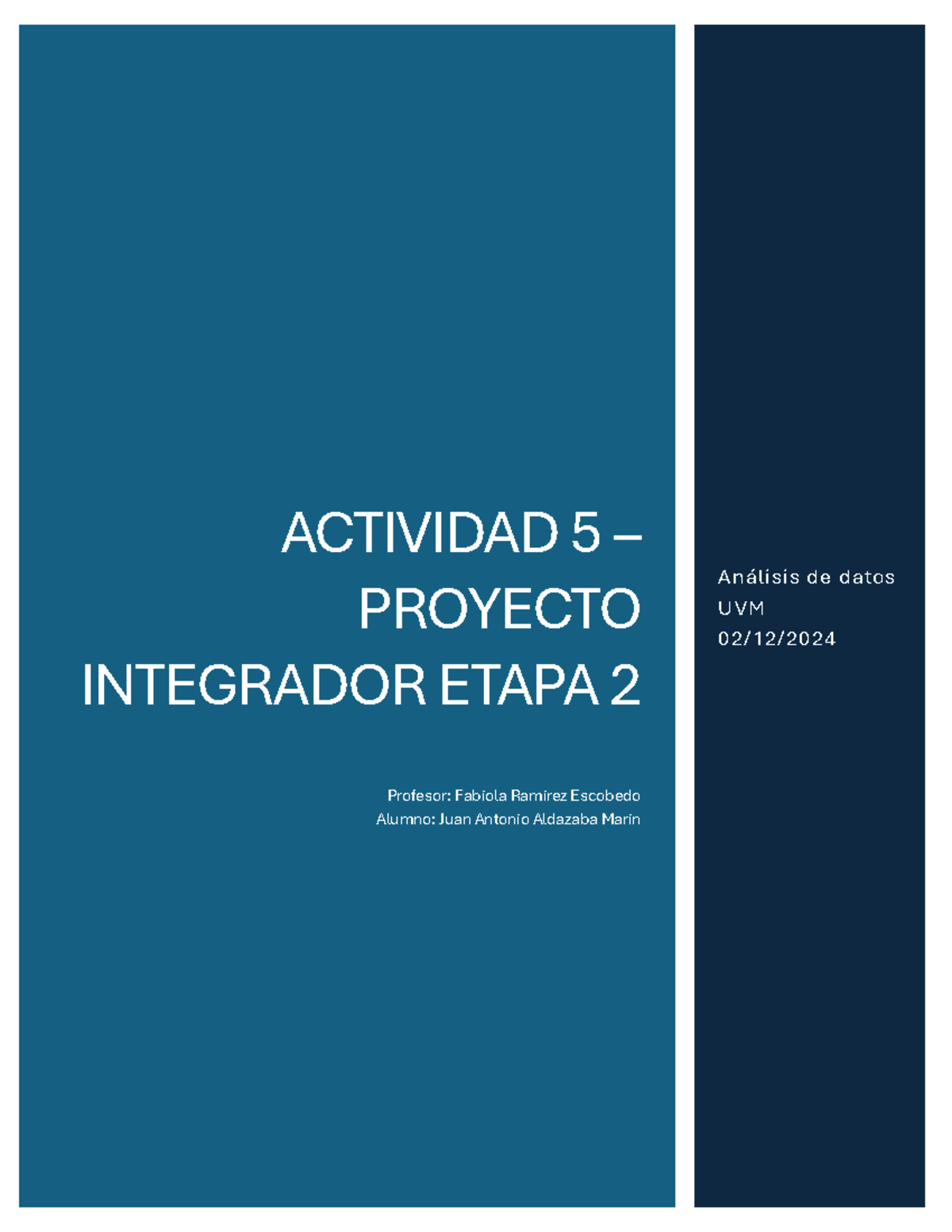 ACTIVIDAD 5 – PROYECTO INTEGRADOR ETAPA 2

Profesor: Fabiola Ramirez Escobedo
Alumno: Juan Antonio Aldazaba Marin

Análisis de datos
UVM
02/12/2024